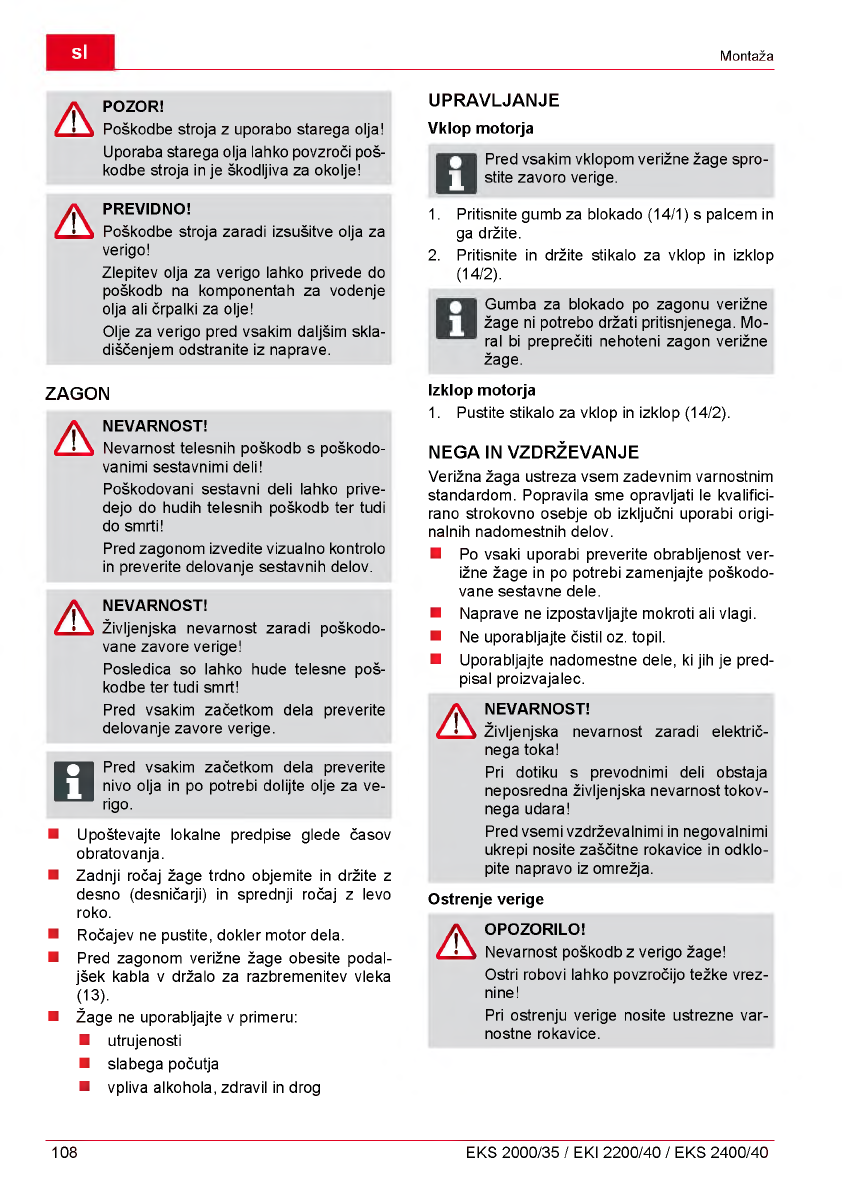 sl

Montaža

POZOR!
Poškodbe stroja z uporabo starega olja!
Uporaba starega olja lahko povzroči poškodbe stroja in je škodljiva za okolje!

PREVIDNO!
Poškodbe stroja zaradi izsušitve olja za verigo!
Zlepitev olja za verigo lahko privede do poškodb na komponentah za vodenje olja ali črpalki za olje!
Olje za verigo pred vsakim daljšim skladiščenjem odstranite iz naprave.

ZAGON

NEVARNOST!
Nevarnost telesnih poškodb s poškodovanimi sestavnimi deli!
Poškodovani sestavni deli lahko privedejo do hudih telesnih poškodb ter tudi do smrti!
Pred zagonom izvedite vizualno kontrolo in preverite delovanje sestavnih delov.

NEVARNOST!
Življenjska nevarnost zaradi poškodovane zavore verige!
Posledica so lahko hude telesne poškodbe ter tudi smrt!
Pred vsakim začetkom dela preverite delovanje zavore verige.

Pred vsakim začetkom dela preverite nivo olja in po potrebi dolijte olje za verigo.

■ Upoštevajte lokalne predpise glede časov obratovanja.
■ Zadnji ročaj žage trdno objemite in držite z desno (desničarji) in sprednji ročaj z levo roko.
■ Ročajev ne pustite, dokler motor dela.
■ Pred zagonom verižne žage obesite podaljšek kabla v držalo za razbremenitev vleka (13).
■ Žage ne uporabljajte v primeru:
■ utrujenosti
■ slabega počutja
■ vpliva alkohola, zdravil in drog

UPRAVLJANJE
Vklop motorja

Pred vsakim vklopom verižne žage sprostite zavoro verige.

1. Pritisnite gumb za blokado (14/1) s palcem in ga držite.
2. Pritisnite in držite stikalo za vklop in izklop (14/2).

Gumba za blokado po zagonu verižne žage ni potrebo držati pritisnjenega. Moral bi preprečiti nehoteni zagon verižne žage.

Izklop motorja
1. Pustite stikalo za vklop in izklop (14/2).

NEGA IN VZDRŽEVANJE
Verižna žaga ustreza vsem zadevnim varnostnim standardom. Popravila sme opravljati le kvalificirano strokovno osebje ob izključni uporabi originalnih nadomestnih delov.
■ Po vsaki uporabi preverite obrabljenost verižne žage in po potrebi zamenjajte poškodovane sestavne dele.
■ Naprave ne izpostavljajte mokroti ali vlagi.
■ Ne uporabljajte čistil oz. topil.
■ Uporabljajte nadomestne dele, ki jih je predpisal proizvajalec.

NEVARNOST!
Življenjska nevarnost zaradi električnega toka!
Pri dotiku s prevodnimi deli obstaja neposredna življenjska nevarnost tokovnega udara!
Pred vsemi vzdrževalnimi in negovalnimi ukrepi nosite zaščitne rokavice in odklopite napravo iz omrežja.

Ostrenje verige

OPOZORILO!
Nevarnost poškodb z verigo žage!
Ostri robovi lahko povzročijo težke vreznine!
Pri ostrenju verige nosite ustrezne varnostne rokavice.

108

EKS 2000/35 / EKI 2200/40 / EKS 2400/40